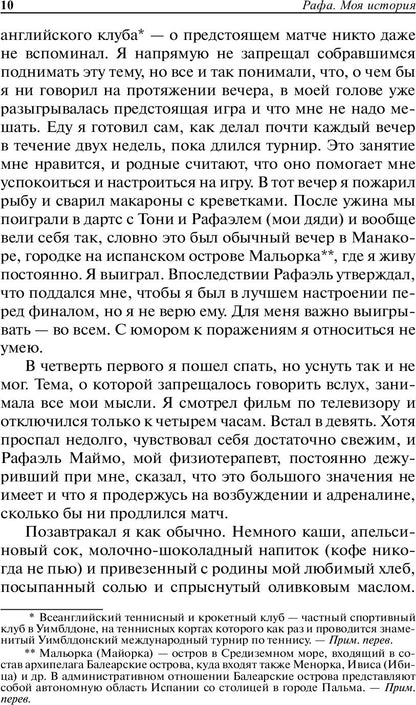 10 Рафа. Моя история

английского клуба* — о предстоящем матче никто даже не вспоминал. Я напрямую не запрещал собравшимся поднимать эту тему, но все и так понимали, что, о чем бы я ни говорил на протяжении вечера, в моей голове уже разыгрывалась предстоящая игра и что мне не надо мешать. Еду я готовил сам, как делал почти каждый вечер в течение двух недель, пока длился турнир. Это занятие мне нравится, и родные считают, что оно помогает мне успокоиться и настроиться на игру. В тот вечер я пожарил рыбу и сварил макароны с креветками. После ужина мы поиграли в дартс с Тони и Рафаэлем (мои дяди) и вообще вели себя так, словно это был обычный вечер в Манакоре, городке на испанском острове Мальорка**, где я живу постоянно. Я выиграл. Впоследствии Рафаэль утверждал, что поддался мне, чтобы я был в лучшем настроении перед финалом, но я не верю ему. Для меня важно выигрывать — во всем. С юмором к поражениям я относиться не умею.

В четверть первого я пошел спать, но уснуть так и не мог. Тема, о которой запрещалось говорить вслух, занимала все мои мысли. Я смотрел фильм по телевизору и отключился только к четырем часам. Встал в девять. Хотя проспал недолго, чувствовал себя достаточно свежим, и Рафаэль Маймо, мой физиотерапевт, постоянно дежуривший при мне, сказал, что это большого значения не имеет и что я продержусь на возбуждении и адреналине, сколько бы ни продлился матч.

Позавтракал я как обычно. Немного каши, апельсиновый сок, молочно-шоколадный напиток (кофе никогда не пью) и привезенный с родины мой любимый хлеб, посыпанный солью и спрыснутый оливковым маслом.

* Всеанглийский теннисный и крокетный клуб — частный спортивный клуб в Уимблдоне, на теннисных кортах которого как раз и проводится знаменитый Уимблдонский международный турнир по теннису. — Прим. перев.

** Мальорка (Майорка) — остров в Средиземном море, входящий в состав архипелага Балеарские острова, куда входят также Менорка, Ивиса (Ибица) и др. В административном отношении Балеарские острова представляют собой автономную область Испании со столицей в городе Пальма. — Прим. перев.